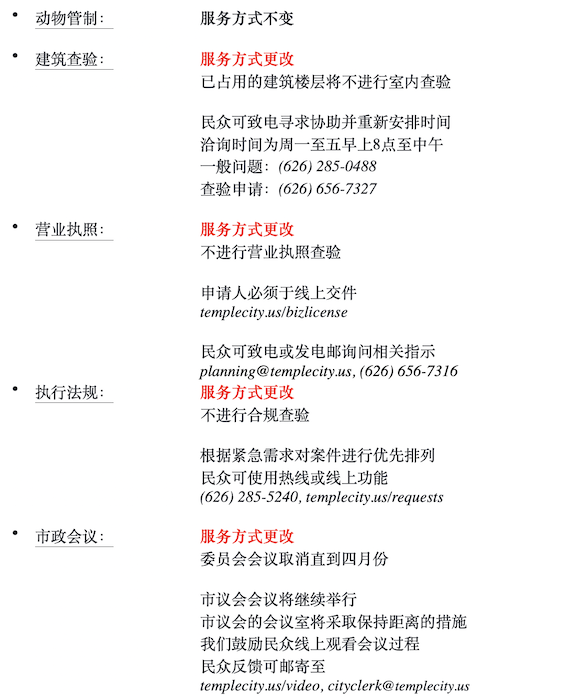 • 动物管制: 服务方式不变

• 建筑查验: 服务方式更改
已占用的建筑楼层将不进行室内查验

民众可致电寻求协助并重新安排时间
洽询时间为周一至五早上8点至中午
一般问题: (626) 285-0488
查验申请: (626) 656-7327

• 营业执照: 服务方式更改
不进行营业执照查验

申请人必须于线上交件
templecity.us/bizlicense

民众可致电或发电邮询问相关指示
planning@templecity.us, (626) 656-7316

• 执行法规: 服务方式更改
不进行合规查验

根据紧急需求对案件进行优先排列
民众可使用热线或线上功能
(626) 285-5240, templecity.us/requests

• 市政会议: 服务方式更改
委员会会议取消直到四月份

市议会会议将继续举行
市议会的会议室将采取保持距离的措施
我们鼓励民众线上观看会议过程
民众反馈可邮寄至
templecity.us/video, cityclerk@templecity.us